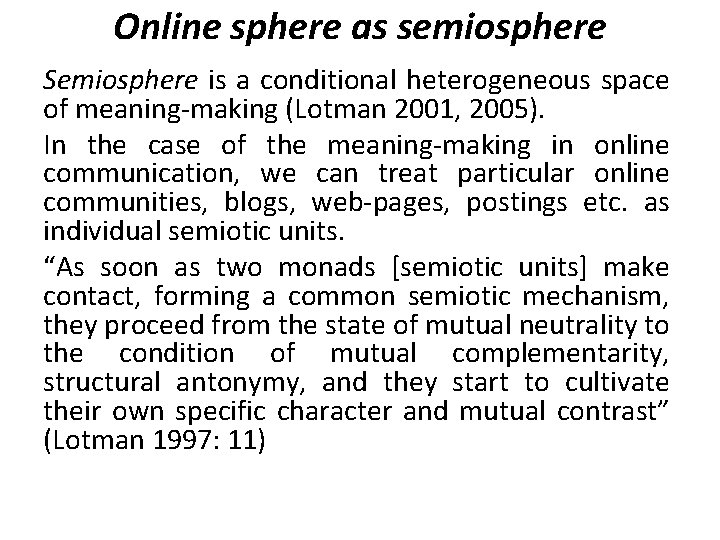 Online sphere as semiosphere

Semiosphere is a conditional heterogeneous space of meaning-making (Lotman 2001, 2005).

In the case of the meaning-making in online communication, we can treat particular online communities, blogs, web-pages, postings etc. as individual semiotic units.

“As soon as two monads [semiotic units] make contact, forming a common semiotic mechanism, they proceed from the state of mutual neutrality to the condition of mutual complementarity, structural antonymy, and they start to cultivate their own specific character and mutual contrast” (Lotman 1997: 11)